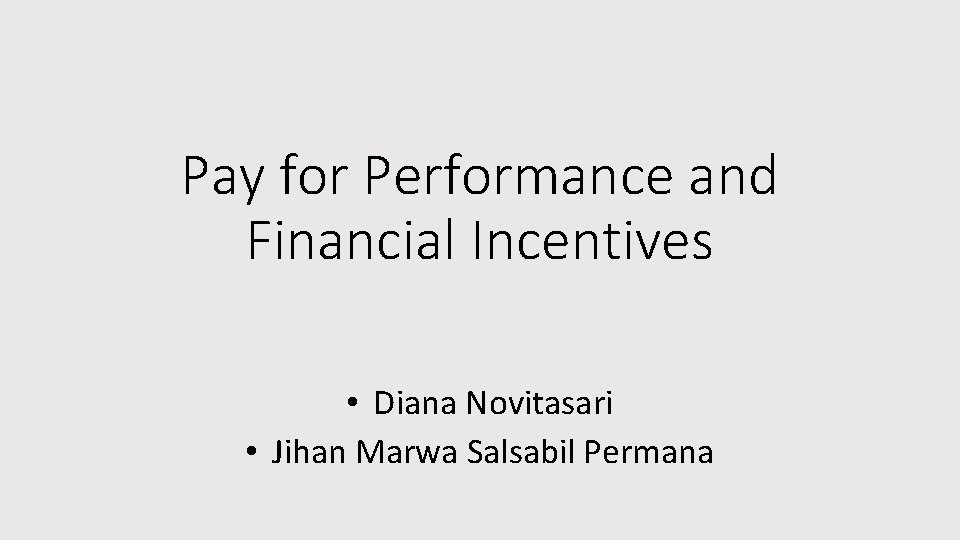 Pay for Performance and Financial Incentives

• Diana Novitasari
• Jihan Marwa Salsabil Permana